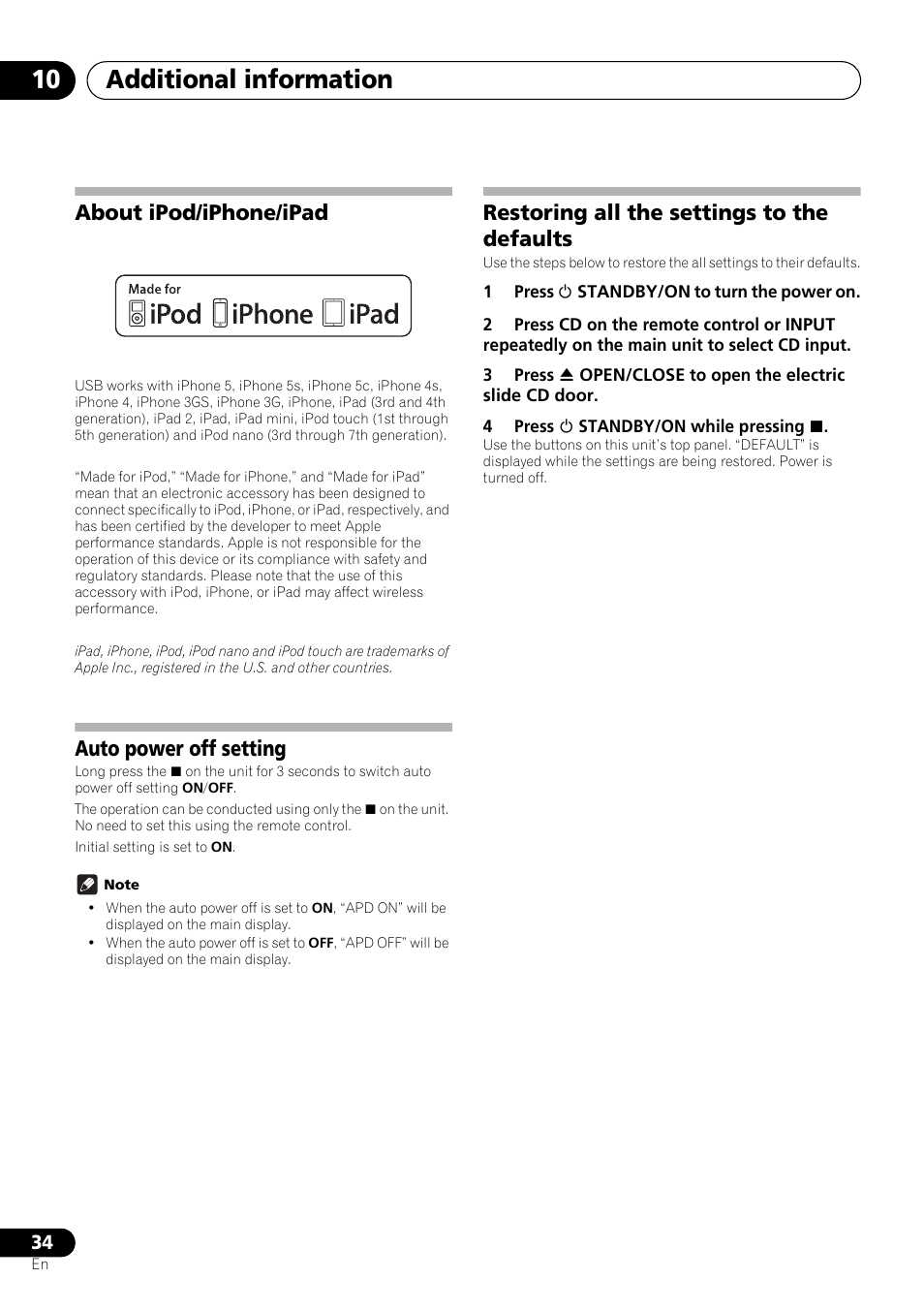 10 Additional information

About iPod/iPhone/iPad

Made for
iPod iPhone iPad

USB works with iPhone 5, iPhone 5s, iPhone 5c, iPhone 4s, iPhone 4, iPhone 3GS, iPhone 3G, iPhone, iPad (3rd and 4th generation), iPad 2, iPad, iPad mini, iPod touch (1st through 5th generation) and iPod nano (3rd through 7th generation).

“Made for iPod,” “Made for iPhone,” and “Made for iPad” mean that an electronic accessory has been designed to connect specifically to iPod, iPhone, or iPad, respectively, and has been certified by the developer to meet Apple performance standards. Apple is not responsible for the operation of this device or its compliance with safety and regulatory standards. Please note that the use of this accessory with iPod, iPhone, or iPad may affect wireless performance.

iPad, iPhone, iPod, iPod nano and iPod touch are trademarks of Apple Inc., registered in the U.S. and other countries.

Auto power off setting

Long press the ■ on the unit for 3 seconds to switch auto power off setting ON/OFF.

The operation can be conducted using only the ■ on the unit. No need to set this using the remote control.

Initial setting is set to ON.

Note

• When the auto power off is set to ON, “APD ON” will be displayed on the main display.
• When the auto power off is set to OFF, “APD OFF” will be displayed on the main display.

Restoring all the settings to the defaults

Use the steps below to restore the all settings to their defaults.

1 Press ⏻ STANDBY/ON to turn the power on.

2 Press CD on the remote control or INPUT repeatedly on the main unit to select CD input.

3 Press ⏏ OPEN/CLOSE to open the electric slide CD door.

4 Press ⏻ STANDBY/ON while pressing ■.

Use the buttons on this unit’s top panel. “DEFAULT” is displayed while the settings are being restored. Power is turned off.

34
En